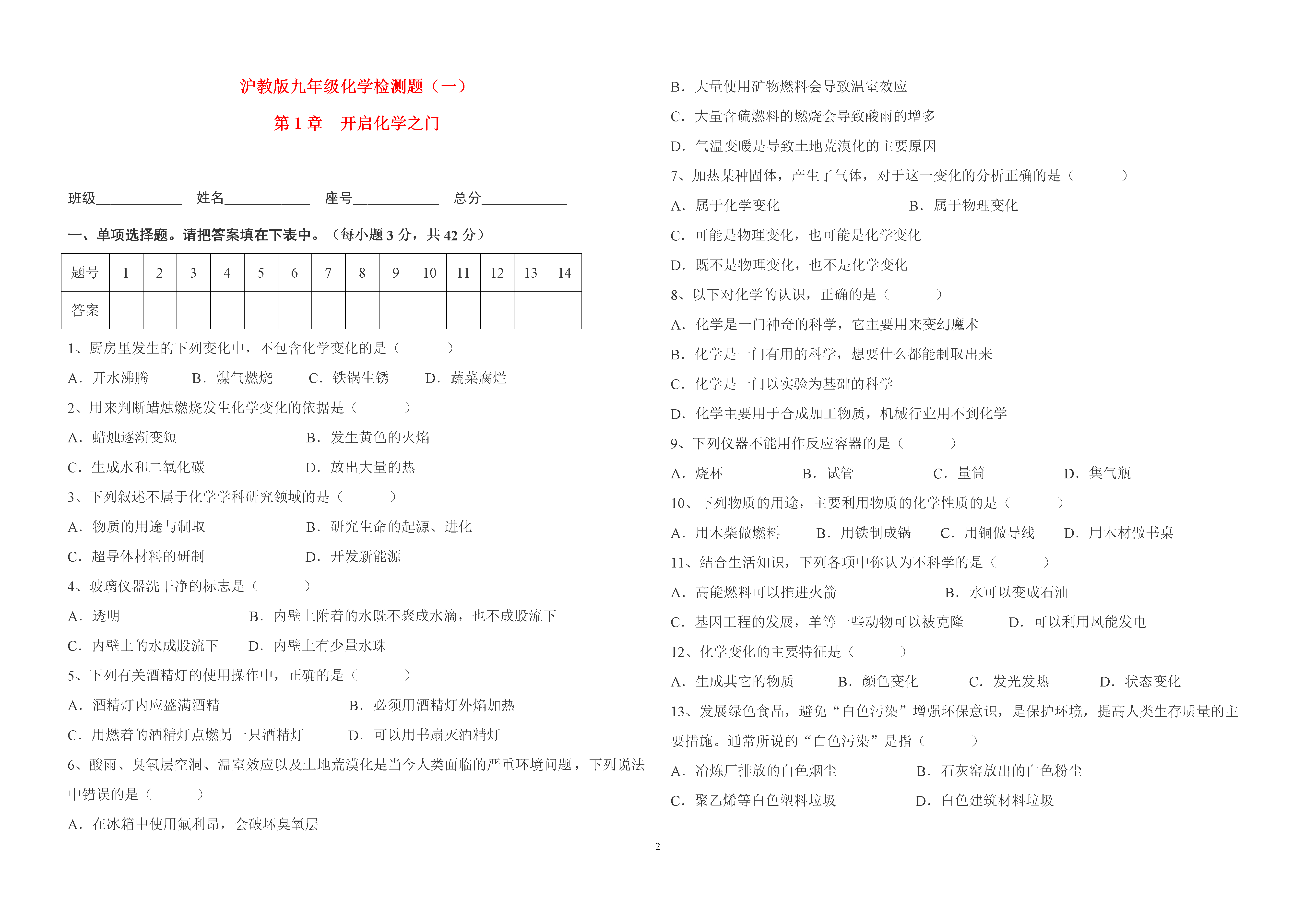 沪教版九年级化学检测题（一）

第 1 章　开启化学之门

班级____________　姓名____________　座号____________　总分____________

一、单项选择题。请把答案填在下表中。（每小题 3 分，共 42 分）

| 题号 | 1 | 2 | 3 | 4 | 5 | 6 | 7 | 8 | 9 | 10 | 11 | 12 | 13 | 14 |
|---|---|---|---|---|---|---|---|---|---|---|---|---|---|---|
| 答案 | | | | | | | | | | | | | | |

1、厨房里发生的下列变化中，不包含化学变化的是（　　　）

A．开水沸腾　　B．煤气燃烧　　C．铁锅生锈　　D．蔬菜腐烂

2、用来判断蜡烛燃烧发生化学变化的依据是（　　　）

A．蜡烛逐渐变短　　　　B．发生黄色的火焰

C．生成水和二氧化碳　　　　D．放出大量的热

3、下列叙述不属于化学学科研究领域的是（　　　）

A．物质的用途与制取　　　　B．研究生命的起源、进化

C．超导体材料的研制　　　　D．开发新能源

4、玻璃仪器洗干净的标志是（　　　）

A．透明　　　　B．内壁上附着的水既不聚成水滴，也不成股流下

C．内壁上的水成股流下　　D．内壁上有少量水珠

5、下列有关酒精灯的使用操作中，正确的是（　　　）

A．酒精灯内应盛满酒精　　　　B．必须用酒精灯外焰加热

C．用燃着的酒精灯点燃另一只酒精灯　　D．可以用书扇灭酒精灯

6、酸雨、臭氧层空洞、温室效应以及土地荒漠化是当今人类面临的严重环境问题，下列说法中错误的是（　　　）

A．在冰箱中使用氟利昂，会破坏臭氧层

B．大量使用矿物燃料会导致温室效应

C．大量含硫燃料的燃烧会导致酸雨的增多

D．气温变暖是导致土地荒漠化的主要原因

7、加热某种固体，产生了气体，对于这一变化的分析正确的是（　　　）

A．属于化学变化　　　　B．属于物理变化

C．可能是物理变化，也可能是化学变化

D．既不是物理变化，也不是化学变化

8、以下对化学的认识，正确的是（　　　）

A．化学是一门神奇的科学，它主要用来变幻魔术

B．化学是一门有用的科学，想要什么都能制取出来

C．化学是一门以实验为基础的科学

D．化学主要用于合成加工物质，机械行业用不到化学

9、下列仪器不能用作反应容器的是（　　　）

A．烧杯　　B．试管　　C．量筒　　D．集气瓶

10、下列物质的用途，主要利用物质的化学性质的是（　　　）

A．用木柴做燃料　　B．用铁制成锅　　C．用铜做导线　　D．用木材做书桌

11、结合生活知识，下列各项中你认为不科学的是（　　　）

A．高能燃料可以推进火箭　　　　B．水可以变成石油

C．基因工程的发展，羊等一些动物可以被克隆　　D．可以利用风能发电

12、化学变化的主要特征是（　　　）

A．生成其它的物质　　B．颜色变化　　C．发光发热　　D．状态变化

13、发展绿色食品，避免“白色污染”增强环保意识，是保护环境，提高人类生存质量的主要措施。通常所说的“白色污染”是指（　　　）

A．冶炼厂排放的白色烟尘　　　　B．石灰窑放出的白色粉尘

C．聚乙烯等白色塑料垃圾　　　　D．白色建筑材料垃圾

2